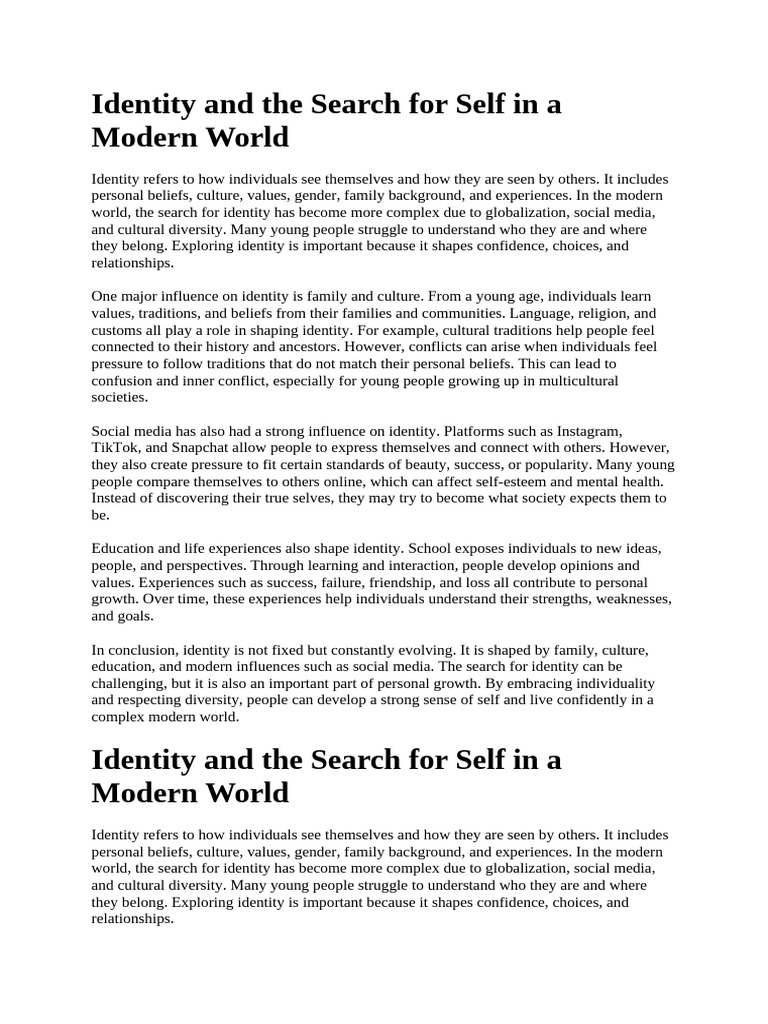 Identity and the Search for Self in a Modern World

Identity refers to how individuals see themselves and how they are seen by others. It includes personal beliefs, culture, values, gender, family background, and experiences. In the modern world, the search for identity has become more complex due to globalization, social media, and cultural diversity. Many young people struggle to understand who they are and where they belong. Exploring identity is important because it shapes confidence, choices, and relationships.

One major influence on identity is family and culture. From a young age, individuals learn values, traditions, and beliefs from their families and communities. Language, religion, and customs all play a role in shaping identity. For example, cultural traditions help people feel connected to their history and ancestors. However, conflicts can arise when individuals feel pressure to follow traditions that do not match their personal beliefs. This can lead to confusion and inner conflict, especially for young people growing up in multicultural societies.

Social media has also had a strong influence on identity. Platforms such as Instagram, TikTok, and Snapchat allow people to express themselves and connect with others. However, they also create pressure to fit certain standards of beauty, success, or popularity. Many young people compare themselves to others online, which can affect self-esteem and mental health. Instead of discovering their true selves, they may try to become what society expects them to be.

Education and life experiences also shape identity. School exposes individuals to new ideas, people, and perspectives. Through learning and interaction, people develop opinions and values. Experiences such as success, failure, friendship, and loss all contribute to personal growth. Over time, these experiences help individuals understand their strengths, weaknesses, and goals.

In conclusion, identity is not fixed but constantly evolving. It is shaped by family, culture, education, and modern influences such as social media. The search for identity can be challenging, but it is also an important part of personal growth. By embracing individuality and respecting diversity, people can develop a strong sense of self and live confidently in a complex modern world.

Identity and the Search for Self in a Modern World

Identity refers to how individuals see themselves and how they are seen by others. It includes personal beliefs, culture, values, gender, family background, and experiences. In the modern world, the search for identity has become more complex due to globalization, social media, and cultural diversity. Many young people struggle to understand who they are and where they belong. Exploring identity is important because it shapes confidence, choices, and relationships.